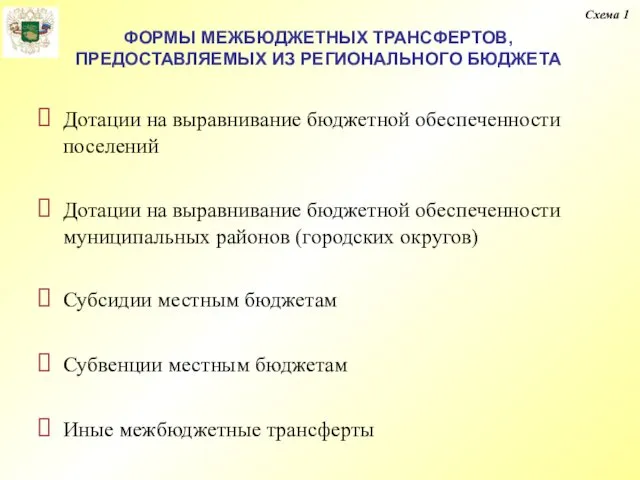 Схема 1

ФОРМЫ МЕЖБЮДЖЕТНЫХ ТРАНСФЕРТОВ, ПРЕДОСТАВЛЯЕМЫХ ИЗ РЕГИОНАЛЬНОГО БЮДЖЕТА

Дотации на выравнивание бюджетной обеспеченности поселений

Дотации на выравнивание бюджетной обеспеченности муниципальных районов (городских округов)

Субсидии местным бюджетам

Субвенции местным бюджетам

Иные межбюджетные трансферты